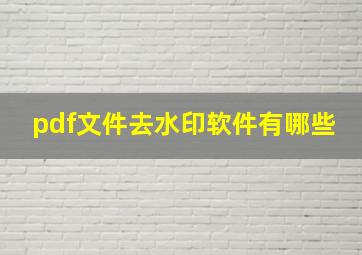 pdf文件去水印软件有哪些